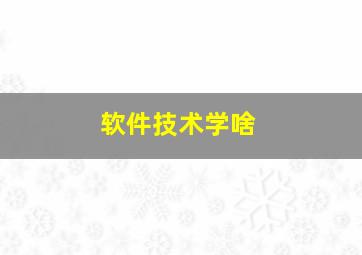 软件技术学啥